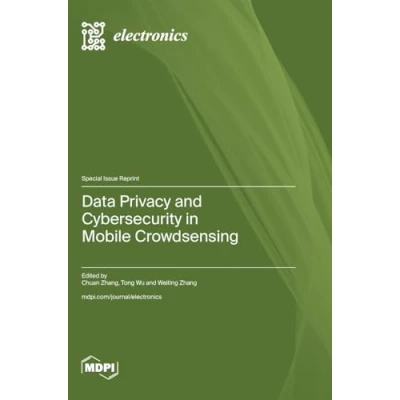 electronics

Special Issue Reprint

Data Privacy and Cybersecurity in Mobile Crowdsensing

Edited by
Chuan Zhang, Tong Wu and Weiting Zhang

mdpi.com/journal/electronics

MDPI